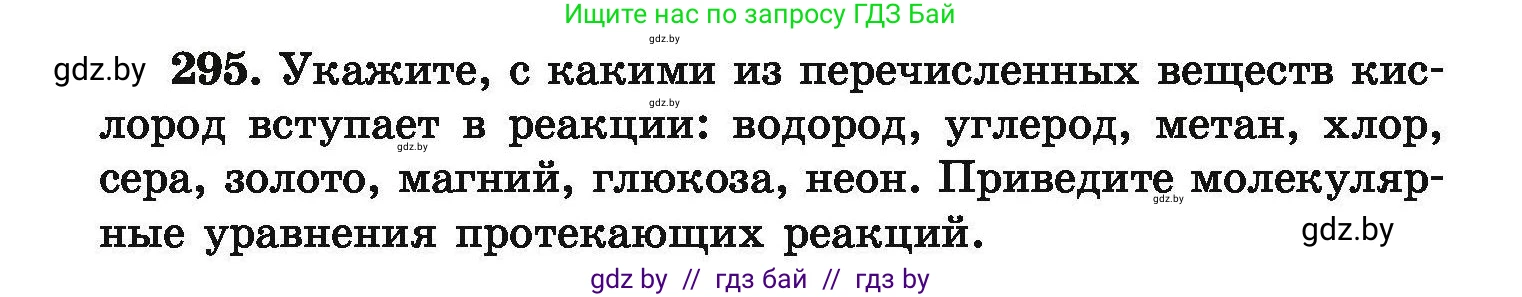 Ищите нас по запросу ГДЗ Бай

gdz.by

gdz.by **295.** Укажите, с какими из перечисленных веществ кислород вступает в реакции: водород, углерод, метан, хлор, сера, золото, магний, глюкоза, неон. Приведите молекулярные уравнения протекающих реакций.

gdz.by gdz.by gdz.by gdz.by

gdz by // гдз бай // гдз by